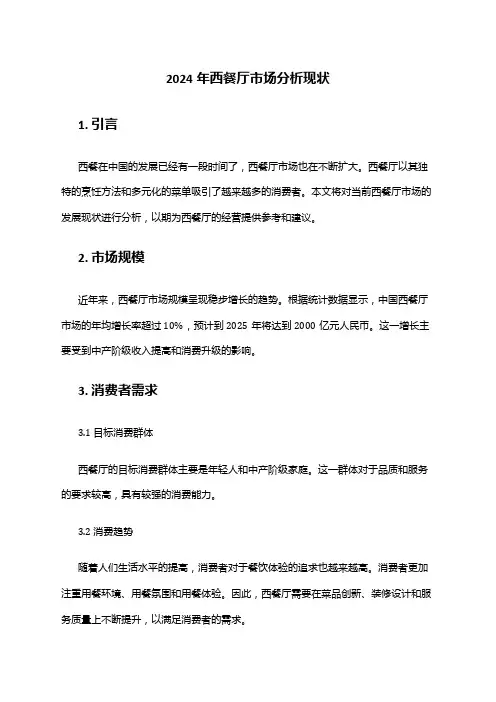 2024 年西餐厅市场分析现状

1. 引言

西餐在中国的发展已经有一段时间了，西餐厅市场也在不断扩大。西餐厅以其独特的烹饪方法和多元化的菜单吸引了越来越多的消费者。本文将对当前西餐厅市场的发展现状进行分析，以期为西餐厅的经营提供参考和建议。

2. 市场规模

近年来，西餐厅市场规模呈现稳步增长的趋势。根据统计数据显示，中国西餐厅市场的年均增长率超过 10%，预计到 2025 年将达到 2000 亿元人民币。这一增长主要受到中产阶级收入提高和消费升级的影响。

3. 消费者需求

3.1 目标消费群体

西餐厅的目标消费群体主要是年轻人和中产阶级家庭。这一群体对于品质和服务的要求较高，具有较强的消费能力。

3.2 消费趋势

随着人们生活水平的提高，消费者对于餐饮体验的追求也越来越高。消费者更加注重用餐环境、用餐氛围和用餐体验。因此，西餐厅需要在菜品创新、装修设计和服务质量上不断提升，以满足消费者的需求。